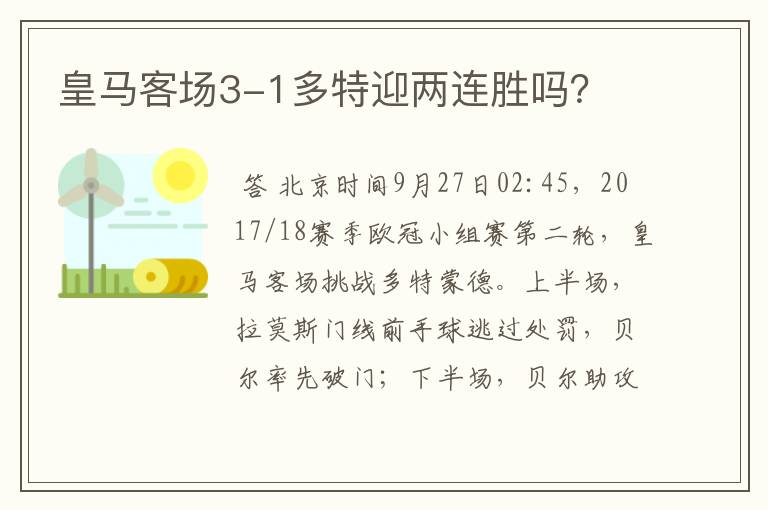 皇马客场3-1多特迎两连胜吗?

答 北京时间9月27日02:45，2017/18赛季欧冠小组赛第二轮，皇马客场挑战多特蒙德。上半场，拉莫斯门线前手球逃过处罚，贝尔率先破门；下半场，贝尔助攻